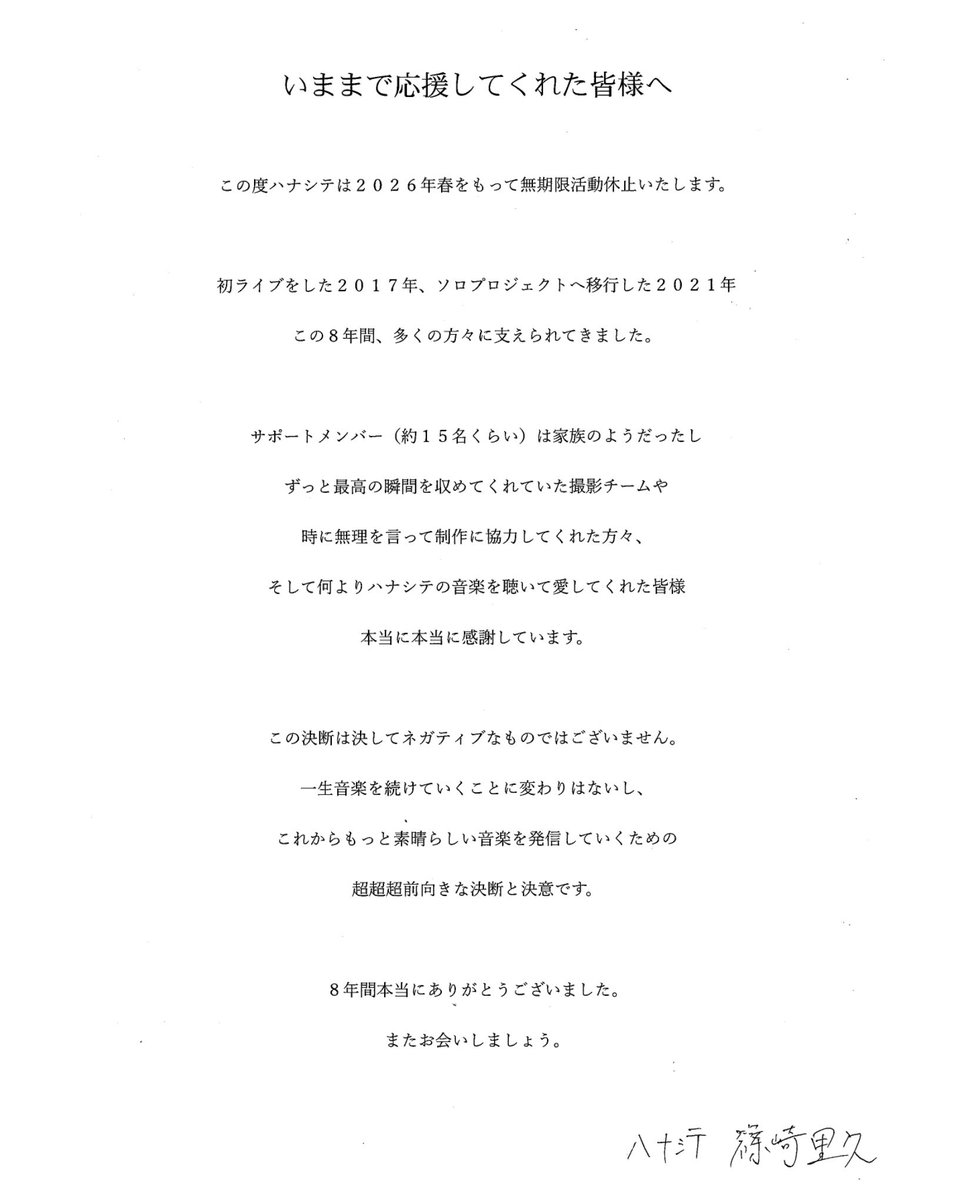 いままで応援してくれた皆様へ

この度ハナシテは２０２６年春をもって無期限活動休止いたします。

初ライブをした２０１７年、ソロプロジェクトへ移行した２０２１年
この８年間、多くの方々に支えられてきました。

サポートメンバー（約１５名くらい）は家族のようだったし
ずっと最高の瞬間を収めてくれていた撮影チームや
時に無理を言って制作に協力してくれた方々、
そして何よりハナシテの音楽を聴いて愛してくれた皆様
本当に本当に感謝しています。

この決断は決してネガティブなものではございません。
一生音楽を続けていくことに変わりはないし、
これからもっと素晴らしい音楽を発信していくための
超超超前向きな決断と決意です。

８年間本当にありがとうございました。
またお会いしましょう。

ハナシテ 篠崎里久